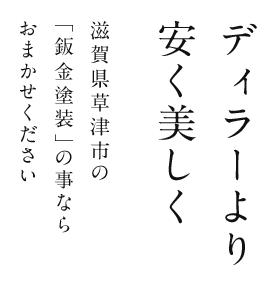 ディラーより
安く美しく

滋賀県草津市の
「鈑金塗装」の事なら
おまかせください